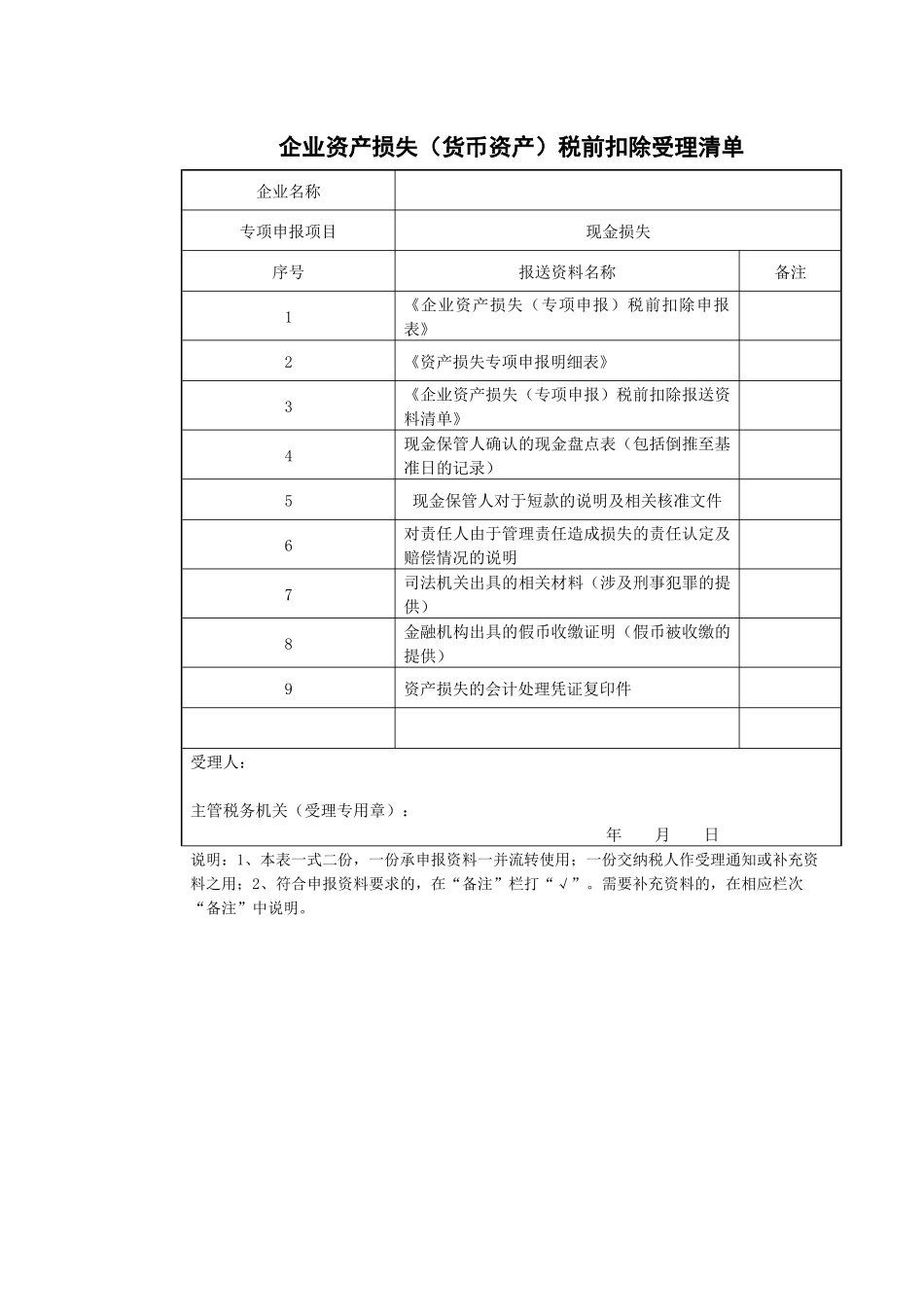 企业资产损失（货币资产）税前扣除受理清单

| 企业名称 | | |
|---|---|---|
| 专项申报项目 | 现金损失 | |
| 序号 | 报送资料名称 | 备注 |
| 1 | 《企业资产损失（专项申报）税前扣除申报表》 | |
| 2 | 《资产损失专项申报明细表》 | |
| 3 | 《企业资产损失（专项申报）税前扣除报送资料清单》 | |
| 4 | 现金保管人确认的现金盘点表（包括倒推至基准日的记录） | |
| 5 | 现金保管人对于短款的说明及相关核准文件 | |
| 6 | 对责任人由于管理责任造成损失的责任认定及赔偿情况的说明 | |
| 7 | 司法机关出具的相关材料（涉及刑事犯罪的提供） | |
| 8 | 金融机构出具的假币收缴证明（假币被收缴的提供） | |
| 9 | 资产损失的会计处理凭证复印件 | |
| | | |

受理人：

主管税务机关（受理专用章）：

年 月 日

说明：1、本表一式二份，一份承申报资料一并流转使用；一份交纳税人作受理通知或补充资料之用；2、符合申报资料要求的，在“备注”栏打“√”。需要补充资料的，在相应栏次“备注”中说明。